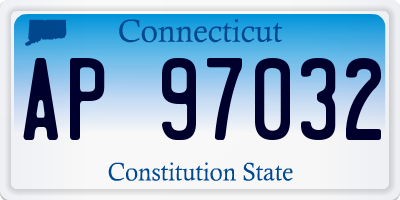 Connecticut

AP 97032

Constitution State